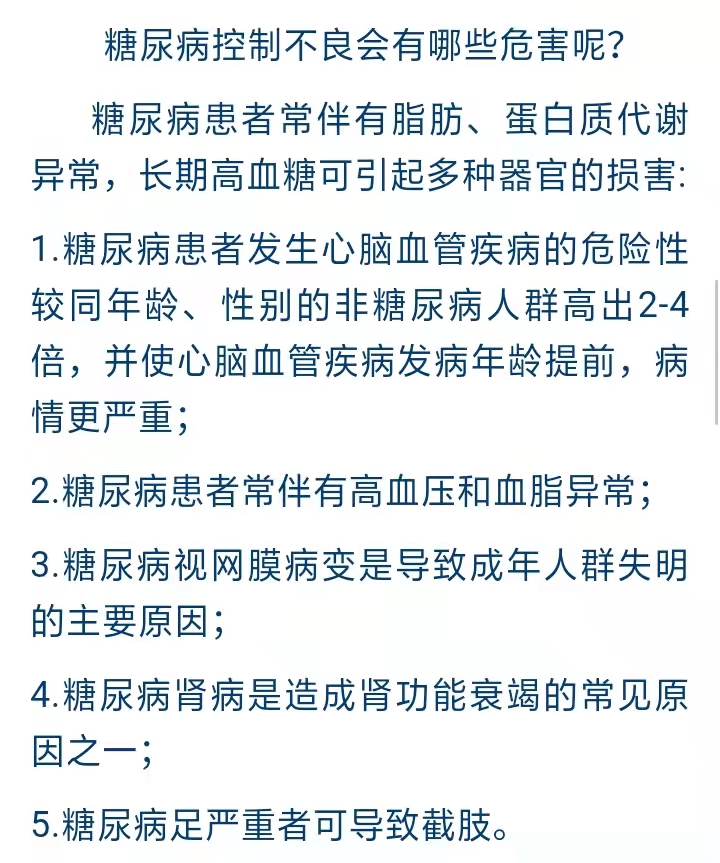 糖尿病控制不良会有哪些危害呢?

糖尿病患者常伴有脂肪、蛋白质代谢异常，长期高血糖可引起多种器官的损害:

1.糖尿病患者发生心脑血管疾病的危险性较同年龄、性别的非糖尿病人群高出2-4倍，并使心脑血管疾病发病年龄提前，病情更严重;

2.糖尿病患者常伴有高血压和血脂异常;

3.糖尿病视网膜病变是导致成年人群失明的主要原因;

4.糖尿病肾病是造成肾功能衰竭的常见原因之一;

5.糖尿病足严重者可导致截肢。